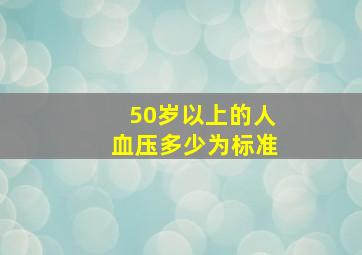 50岁以上的人
血压多少为标准